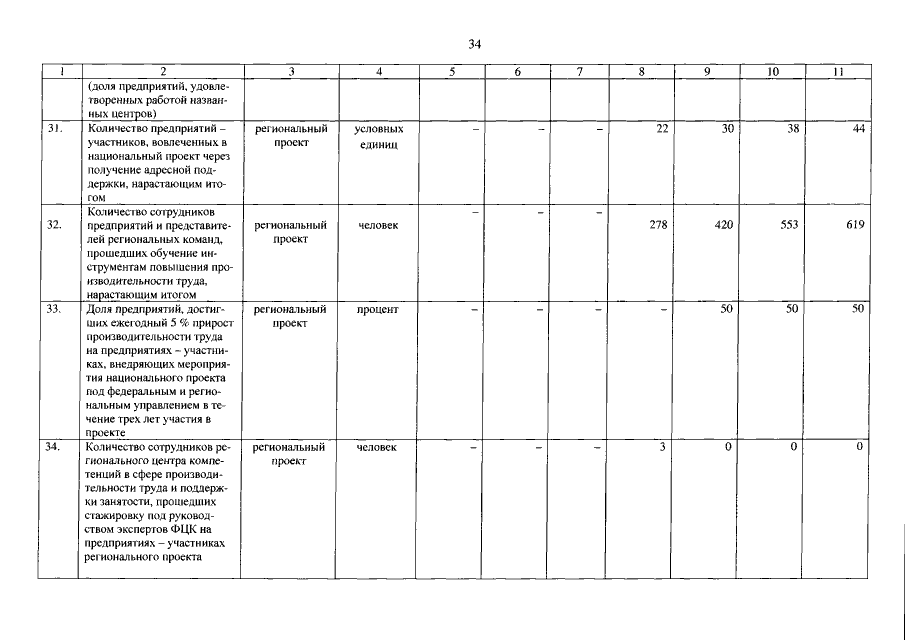 34

| 1 | 2 | 3 | 4 | 5 | 6 | 7 | 8 | 9 | 10 | 11 |
|---|---|---|---|---|---|---|---|---|---|---|
| | (доля предприятий, удовлетворенных работой названных центров) | | | | | | | | | |
| 31. | Количество предприятий – участников, вовлеченных в национальный проект через получение адресной поддержки, нарастающим итогом | региональный проект | условных единиц | – | – | – | 22 | 30 | 38 | 44 |
| 32. | Количество сотрудников предприятий и представителей региональных команд, прошедших обучение инструментам повышения производительности труда, нарастающим итогом | региональный проект | человек | – | – | – | 278 | 420 | 553 | 619 |
| 33. | Доля предприятий, достигших ежегодный 5 % прирост производительности труда на предприятиях – участниках, внедряющих мероприятия национального проекта под федеральным и региональным управлением в течение трех лет участия в проекте | региональный проект | процент | – | – | – | – | 50 | 50 | 50 |
| 34. | Количество сотрудников регионального центра компетенций в сфере производительности труда и поддержки занятости, прошедших стажировку под руководством экспертов ФЦК на предприятиях – участниках регионального проекта | региональный проект | человек | – | – | – | 3 | 0 | 0 | 0 |